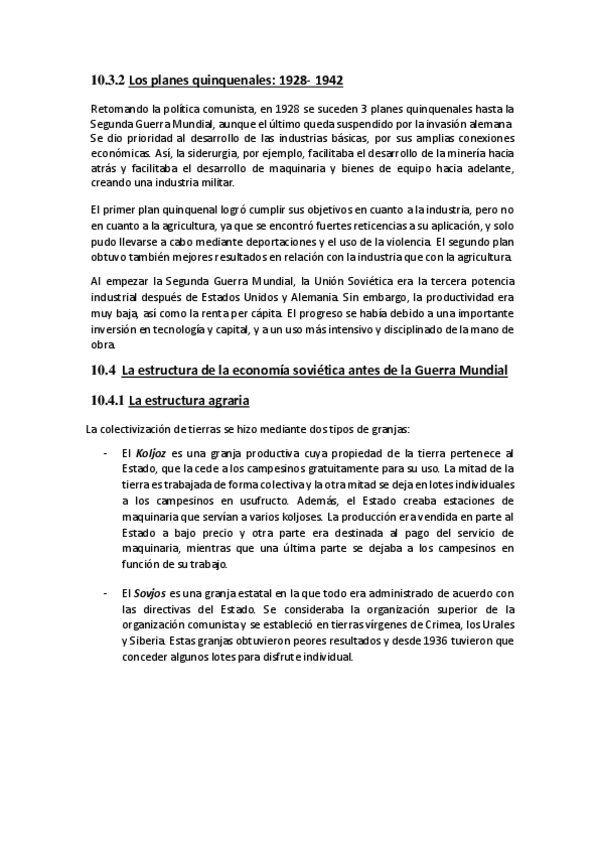 10.3.2 Los planes quinquenales: 1928- 1942

Retomando la política comunista, en 1928 se suceden 3 planes quinquenales hasta la Segunda Guerra Mundial, aunque el último queda suspendido por la invasión alemana. Se dio prioridad al desarrollo de las industrias básicas, por sus amplias conexiones económicas. Así, la siderurgia, por ejemplo, facilitaba el desarrollo de la minería hacia atrás y facilitaba el desarrollo de maquinaria y bienes de equipo hacia adelante, creando una industria militar.

El primer plan quinquenal logró cumplir sus objetivos en cuanto a la industria, pero no en cuanto a la agricultura, ya que se encontró fuertes reticencias a su aplicación, y solo pudo llevarse a cabo mediante deportaciones y el uso de la violencia. El segundo plan obtuvo también mejores resultados en relación con la industria que con la agricultura.

Al empezar la Segunda Guerra Mundial, la Unión Soviética era la tercera potencia industrial después de Estados Unidos y Alemania. Sin embargo, la productividad era muy baja, así como la renta per cápita. El progreso se había debido a una importante inversión en tecnología y capital, y a un uso más intensivo y disciplinado de la mano de obra.

10.4 La estructura de la economía soviética antes de la Guerra Mundial

10.4.1 La estructura agraria

La colectivización de tierras se hizo mediante dos tipos de granjas:

- El Koljoz es una granja productiva cuya propiedad de la tierra pertenece al Estado, que la cede a los campesinos gratuitamente para su uso. La mitad de la tierra es trabajada de forma colectiva y la otra mitad se deja en lotes individuales a los campesinos en usufructo. Además, el Estado creaba estaciones de maquinaria que servían a varios koljoses. La producción era vendida en parte al Estado a bajo precio y otra parte era destinada al pago del servicio de maquinaria, mientras que una última parte se dejaba a los campesinos en función de su trabajo.

- El Sovjos es una granja estatal en la que todo era administrado de acuerdo con las directivas del Estado. Se consideraba la organización superior de la organización comunista y se estableció en tierras vírgenes de Crimea, los Urales y Siberia. Estas granjas obtuvieron peores resultados y desde 1936 tuvieron que conceder algunos lotes para disfrute individual.